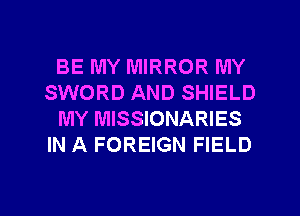 BE MY MIRROR MY
SWORD AND SHIELD
MY MISSIONARIES
IN A FOREIGN FIELD